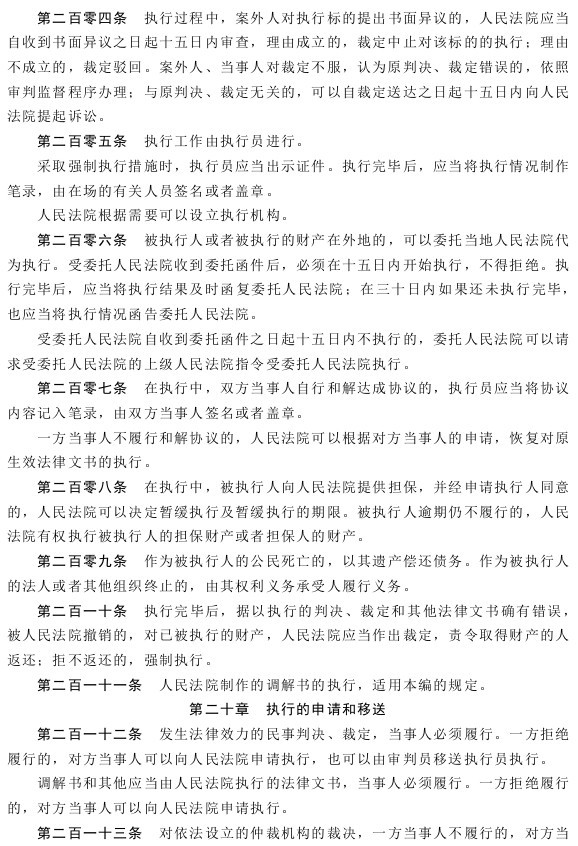 第二百零四条　执行过程中，案外人对执行标的提出书面异议的，人民法院应当自收到书面异议之日起十五日内审查，理由成立的，裁定中止对该标的的执行；理由不成立的，裁定驳回。案外人、当事人对裁定不服，认为原判决、裁定错误的，依照审判监督程序办理；与原判决、裁定无关的，可以自裁定送达之日起十五日内向人民法院提起诉讼。

第二百零五条　执行工作由执行员进行。

采取强制执行措施时，执行员应当出示证件。执行完毕后，应当将执行情况制作笔录，由在场的有关人员签名或者盖章。

人民法院根据需要可以设立执行机构。

第二百零六条　被执行人或者被执行的财产在外地的，可以委托当地人民法院代为执行。受委托人民法院收到委托函件后，必须在十五日内开始执行，不得拒绝。执行完毕后，应当将执行结果及时函复委托人民法院；在三十日内如果还未执行完毕，也应当将执行情况函告委托人民法院。

受委托人民法院自收到委托函件之日起十五日内不执行的，委托人民法院可以请求受委托人民法院的上级人民法院指令受委托人民法院执行。

第二百零七条　在执行中，双方当事人自行和解达成协议的，执行员应当将协议内容记入笔录，由双方当事人签名或者盖章。

一方当事人不履行和解协议的，人民法院可以根据对方当事人的申请，恢复对原生效法律文书的执行。

第二百零八条　在执行中，被执行人向人民法院提供担保，并经申请执行人同意的，人民法院可以决定暂缓执行及暂缓执行的期限。被执行人逾期仍不履行的，人民法院有权执行被执行人的担保财产或者担保人的财产。

第二百零九条　作为被执行人的公民死亡的，以其遗产偿还债务。作为被执行人的法人或者其他组织终止的，由其权利义务承受人履行义务。

第二百一十条　执行完毕后，据以执行的判决、裁定和其他法律文书确有错误，被人民法院撤销的，对已被执行的财产，人民法院应当作出裁定，责令取得财产的人返还；拒不返还的，强制执行。

第二百一十一条　人民法院制作的调解书的执行，适用本编的规定。

第二十章　执行的申请和移送

第二百一十二条　发生法律效力的民事判决、裁定，当事人必须履行。一方拒绝履行的，对方当事人可以向人民法院申请执行，也可以由审判员移送执行员执行。

调解书和其他应当由人民法院执行的法律文书，当事人必须履行。一方拒绝履行的，对方当事人可以向人民法院申请执行。

第二百一十三条　对依法设立的仲裁机构的裁决，一方当事人不履行的，对方当